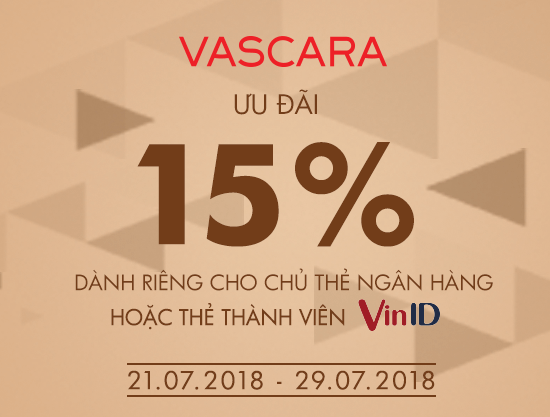 VASCARA

ƯU ĐÃI

15%

DÀNH RIÊNG CHO CHỦ THẺ NGÂN HÀNG
HOẶC THẺ THÀNH VIÊN VinID

21.07.2018 - 29.07.2018